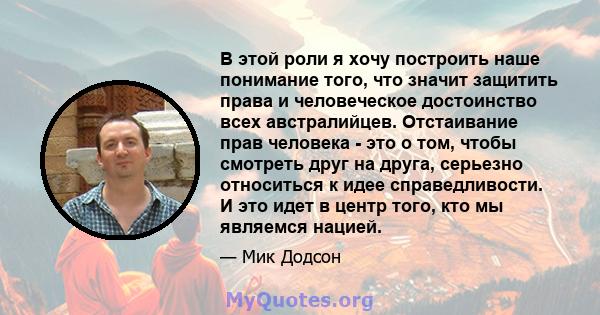 В этой роли я хочу построить наше понимание того, что значит защитить права и человеческое достоинство всех австралийцев. Отстаивание прав человека - это о том, чтобы смотреть друг на друга, серьезно относиться к идее справедливости. И это идет в центр того, кто мы являемся нацией.

— Мик Додсон

MyQuotes.org